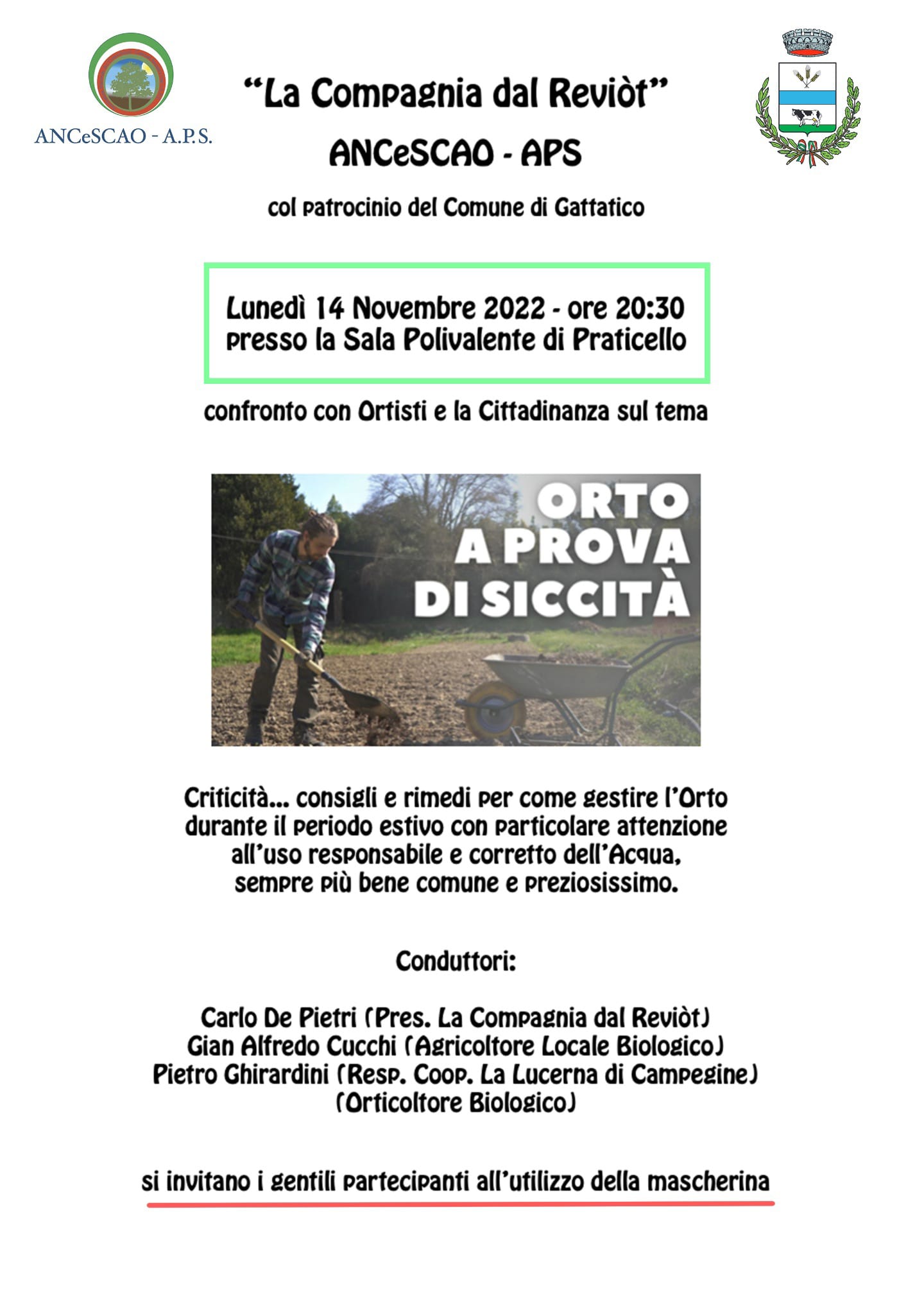 ANCeSCAO - A.P.S.

“La Compagnia dal Reviòt”
ANCeSCAO - APS

col patrocinio del Comune di Gattatico

Lunedì 14 Novembre 2022 - ore 20:30
presso la Sala Polivalente di Praticello

confronto con Ortisti e la Cittadinanza sul tema

ORTO
A PROVA
DI SICCITÀ

Criticità... consigli e rimedi per come gestire l’Orto durante il periodo estivo con particolare attenzione all’uso responsabile e corretto dell’Acqua, sempre più bene comune e preziosissimo.

Conduttori:

Carlo De Pietri (Pres. La Compagnia dal Reviòt)
Gian Alfredo Cucchi (Agricoltore Locale Biologico)
Pietro Ghirardini (Resp. Coop. La Lucerna di Campegine)
(Orticoltore Biologico)

si invitano i gentili partecipanti all’utilizzo della mascherina